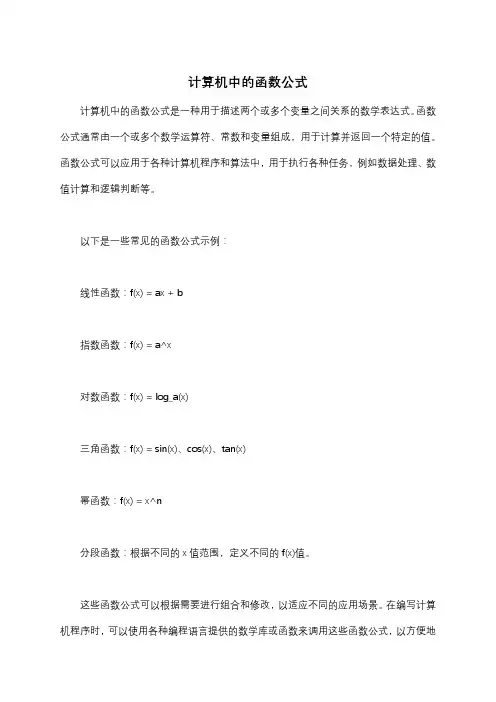 计算机中的函数公式

计算机中的函数公式是一种用于描述两个或多个变量之间关系的数学表达式。函数公式通常由一个或多个数学运算符、常数和变量组成，用于计算并返回一个特定的值。函数公式可以应用于各种计算机程序和算法中，用于执行各种任务，例如数据处理、数值计算和逻辑判断等。

以下是一些常见的函数公式示例：

线性函数：f(x) = ax + b

指数函数：f(x) = a^x

对数函数：f(x) = log_a(x)

三角函数：f(x) = sin(x)、cos(x)、tan(x)

幂函数：f(x) = x^n

分段函数：根据不同的 x 值范围，定义不同的 f(x)值。

这些函数公式可以根据需要进行组合和修改，以适应不同的应用场景。在编写计算机程序时，可以使用各种编程语言提供的数学库或函数来调用这些函数公式，以方便地